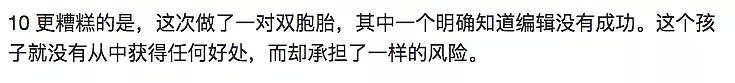 10 更糟糕的是，这次做了一对双胞胎，其中一个明确知道编辑没有成功。这个孩子就没有从中获得任何好处，而却承担了一样的风险。